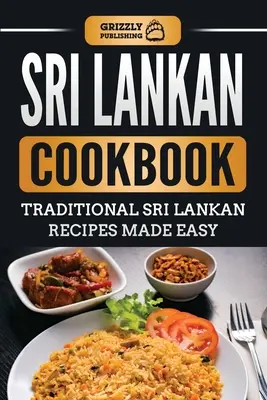 GRIZZLY PUBLISHING

SRI LANKAN

COOKBOOK

TRADITIONAL SRI LANKAN RECIPES MADE EASY